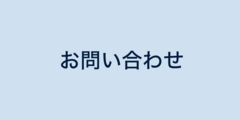 お問い合わせ